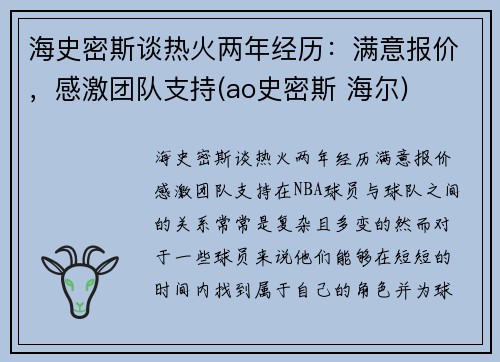 海史密斯谈热火两年经历：满意报价，感激团队支持(ao史密斯 海尔)

海史密斯谈热火两年经历满意报价感激团队支持在NBA球员与球队之间的关系常常是复杂且多变的然而对于一些球员来说他们能够在短短的时间内找到属于自己的角色并为球